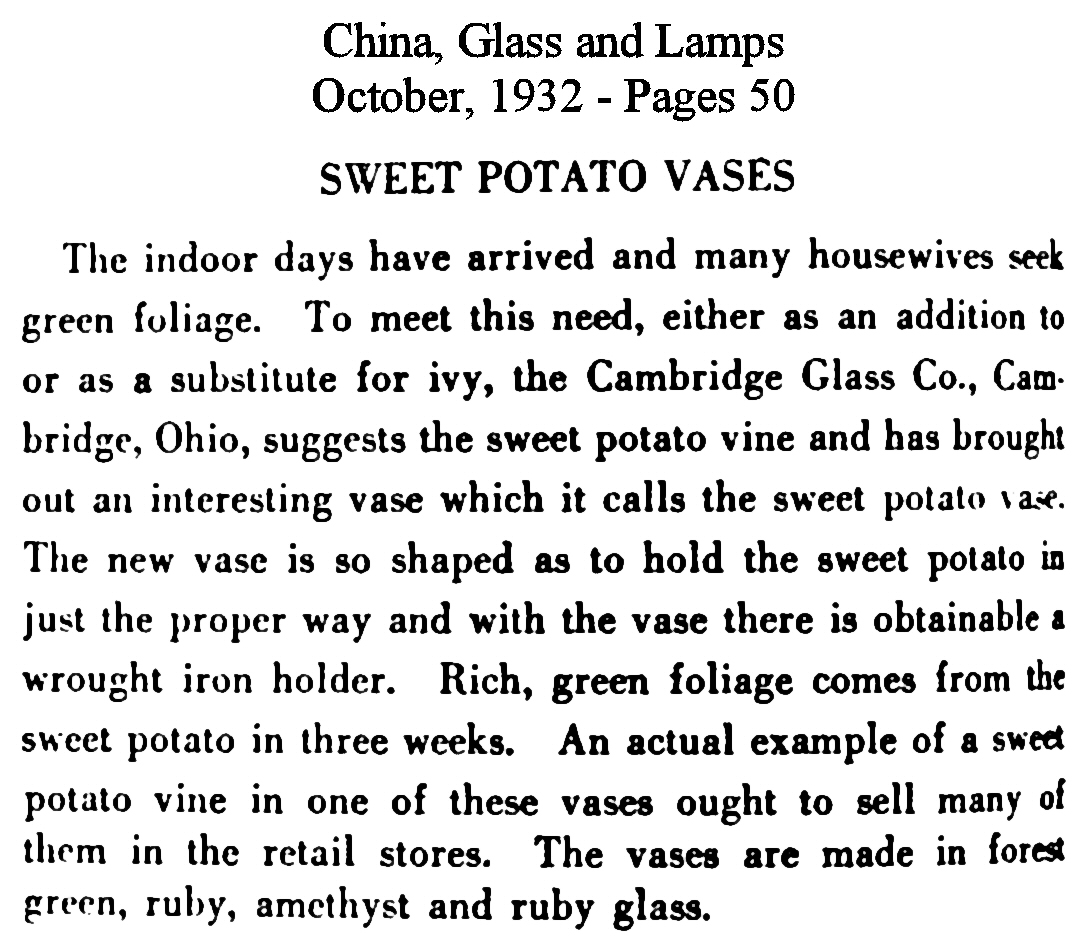 China, Glass and Lamps
October, 1932 - Pages 50

SWEET POTATO VASES

The indoor days have arrived and many housewives seek green foliage. To meet this need, either as an addition to or as a substitute for ivy, the Cambridge Glass Co., Cambridge, Ohio, suggests the sweet potato vine and has brought out an interesting vase which it calls the sweet potato vase. The new vase is so shaped as to hold the sweet potato in just the proper way and with the vase there is obtainable a wrought iron holder. Rich, green foliage comes from the sweet potato in three weeks. An actual example of a sweet potato vine in one of these vases ought to sell many of them in the retail stores. The vases are made in forest green, ruby, amethyst and ruby glass.